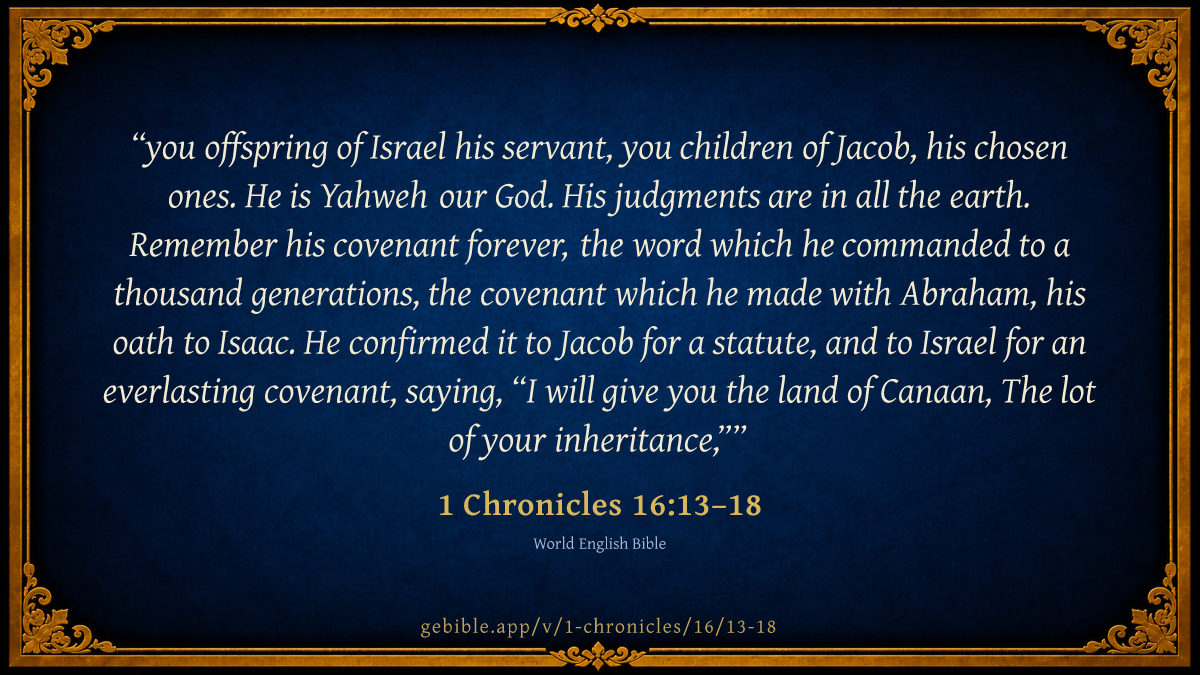 "you offspring of Israel his servant, you children of Jacob, his chosen ones. He is Yahweh our God. His judgments are in all the earth. Remember his covenant forever, the word which he commanded to a thousand generations, the covenant which he made with Abraham, his oath to Isaac. He confirmed it to Jacob for a statute, and to Israel for an everlasting covenant, saying, "I will give you the land of Canaan, The lot of your inheritance,""

1 Chronicles 16:13–18

World English Bible

gebible.app/v/1-chronicles/16/13-18